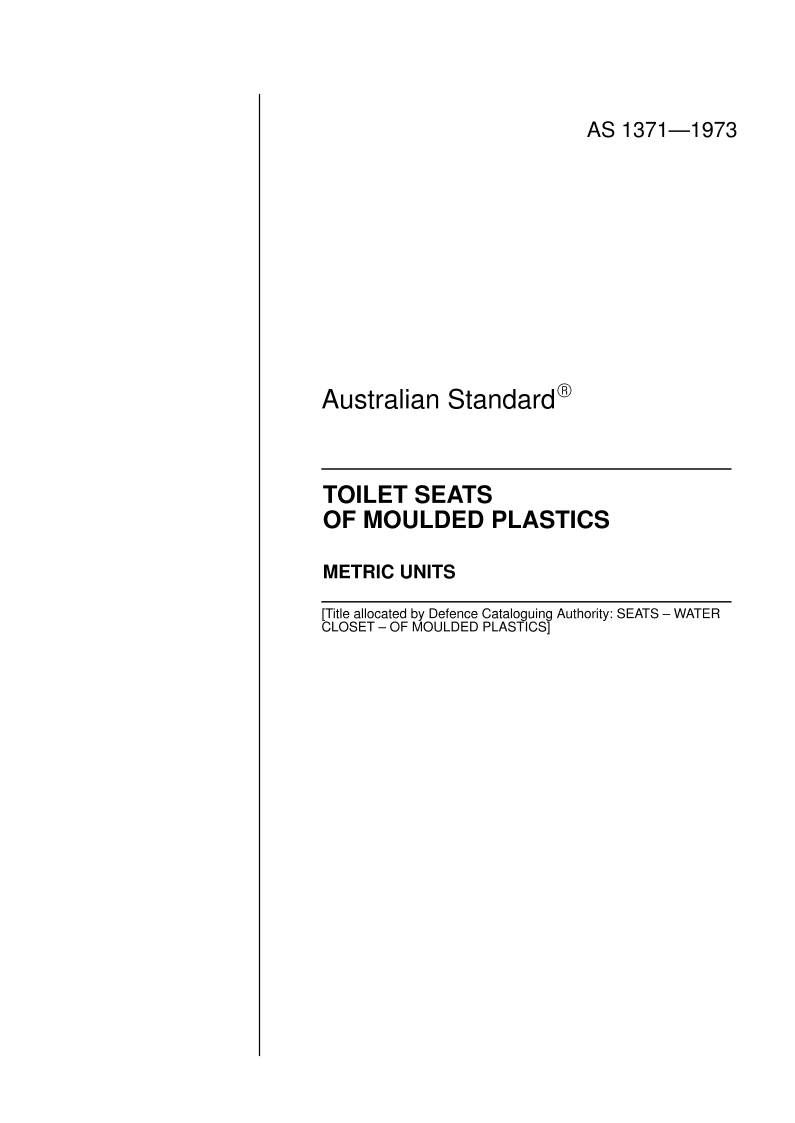 AS 1371—1973

Australian Standard®

TOILET SEATS
OF MOULDED PLASTICS

METRIC UNITS

[Title allocated by Defence Cataloguing Authority: SEATS – WATER CLOSET – OF MOULDED PLASTICS]